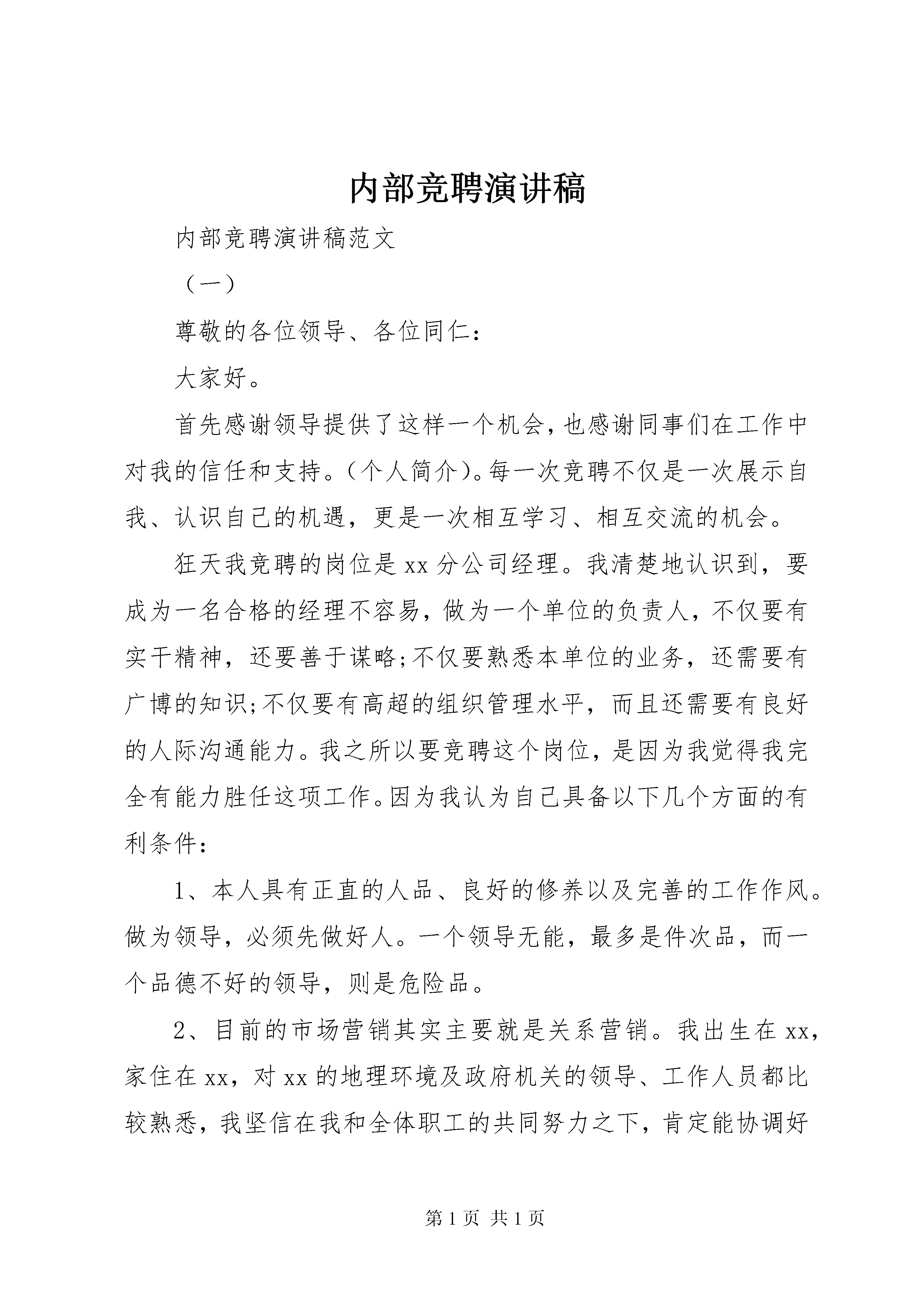 内部竞聘演讲稿

内部竞聘演讲稿范文

（一）

尊敬的各位领导、各位同仁：

大家好。

首先感谢领导提供了这样一个机会，也感谢同事们在工作中对我的信任和支持。（个人简介）。每一次竞聘不仅是一次展示自我、认识自己的机遇，更是一次相互学习、相互交流的机会。

狂天我竞聘的岗位是xx分公司经理。我清楚地认识到，要成为一名合格的经理不容易，做为一个单位的负责人，不仅要有实干精神，还要善于谋略;不仅要熟悉本单位的业务，还需要有广博的知识;不仅要有高超的组织管理水平，而且还需要有良好的人际沟通能力。我之所以要竞聘这个岗位，是因为我觉得我完全有能力胜任这项工作。因为我认为自己具备以下几个方面的有利条件：

1、本人具有正直的人品、良好的修养以及完善的工作作风。做为领导，必须先做好人。一个领导无能，最多是件次品，而一个品德不好的领导，则是危险品。

2、目前的市场营销其实主要就是关系营销。我出生在xx，家住在xx，对xx的地理环境及政府机关的领导、工作人员都比较熟悉，我坚信在我和全体职工的共同努力之下，肯定能协调好

第1页 共1页